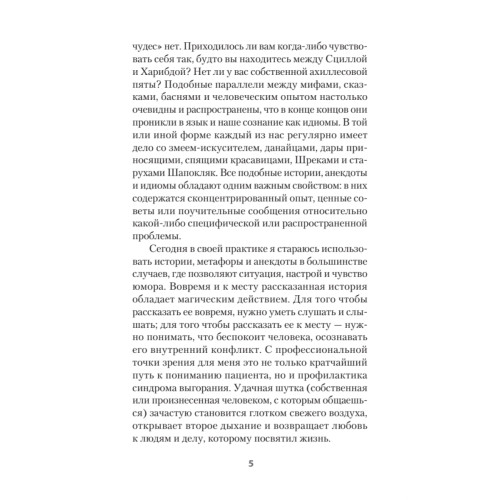 чудес» нет. Приходилось ли вам когда-либо чувствовать себя так, будто вы находитесь между Сциллой и Харибдой? Нет ли у вас собственной ахиллесовой пяты? Подобные параллели между мифами, сказками, баснями и человеческим опытом настолько очевидны и распространены, что в конце концов они проникли в язык и наше сознание как идиомы. В той или иной форме каждый из нас регулярно имеет дело со змеем-искусителем, данайцами, дары приносящими, спящими красавицами, Шреками и старухами Шапокляк. Все подобные истории, анекдоты и идиомы обладают одним важным свойством: в них содержатся сконцентрированный опыт, ценные советы или поучительные сообщения относительно какой-либо специфической или распространенной проблемы.

Сегодня в своей практике я стараюсь использовать истории, метафоры и анекдоты в большинстве случаев, где позволяют ситуация, настрой и чувство юмора. Вовремя и к месту рассказанная история обладает магическим действием. Для того чтобы рассказать ее вовремя, нужно уметь слушать и слышать; для того чтобы рассказать ее к месту — нужно понимать, что беспокоит человека, осознавать его внутренний конфликт. С профессиональной точки зрения для меня это не только кратчайший путь к пониманию пациента, но и профилактика синдрома выгорания. Удачная шутка (собственная или произнесенная человеком, с которым общаешься) зачастую становится глотком свежего воздуха, открывает второе дыхание и возвращает любовь к людям и делу, которому посвятил жизнь.

5